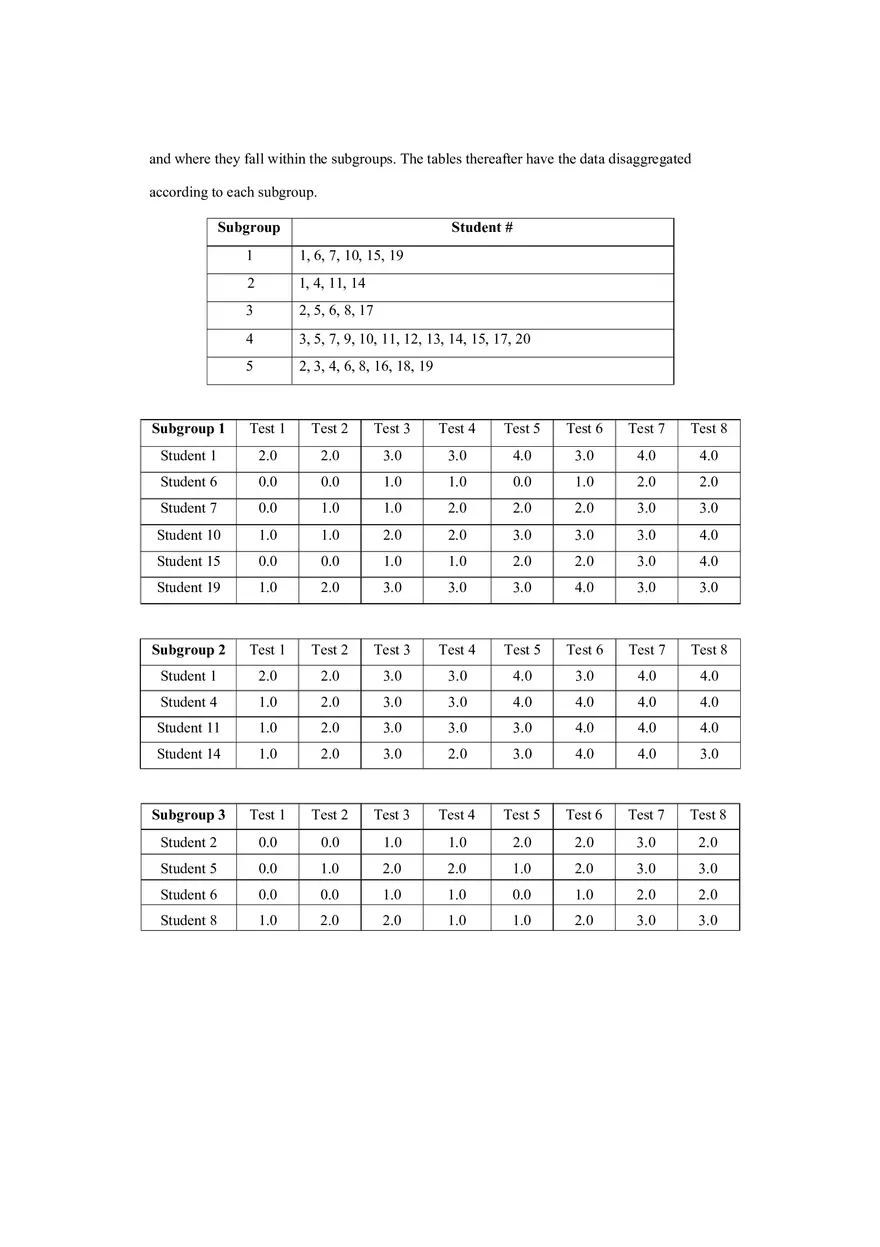 and where they fall within the subgroups. The tables thereafter have the data disaggregated according to each subgroup.

| Subgroup | Student # |
|---|---|
| 1 | 1, 6, 7, 10, 15, 19 |
| 2 | 1, 4, 11, 14 |
| 3 | 2, 5, 6, 8, 17 |
| 4 | 3, 5, 7, 9, 10, 11, 12, 13, 14, 15, 17, 20 |
| 5 | 2, 3, 4, 6, 8, 16, 18, 19 |

| Subgroup 1 | Test 1 | Test 2 | Test 3 | Test 4 | Test 5 | Test 6 | Test 7 | Test 8 |
|---|---|---|---|---|---|---|---|---|
| Student 1 | 2.0 | 2.0 | 3.0 | 3.0 | 4.0 | 3.0 | 4.0 | 4.0 |
| Student 6 | 0.0 | 0.0 | 1.0 | 1.0 | 0.0 | 1.0 | 2.0 | 2.0 |
| Student 7 | 0.0 | 1.0 | 1.0 | 2.0 | 2.0 | 2.0 | 3.0 | 3.0 |
| Student 10 | 1.0 | 1.0 | 2.0 | 2.0 | 3.0 | 3.0 | 3.0 | 4.0 |
| Student 15 | 0.0 | 0.0 | 1.0 | 1.0 | 2.0 | 2.0 | 3.0 | 4.0 |
| Student 19 | 1.0 | 2.0 | 3.0 | 3.0 | 3.0 | 4.0 | 3.0 | 3.0 |

| Subgroup 2 | Test 1 | Test 2 | Test 3 | Test 4 | Test 5 | Test 6 | Test 7 | Test 8 |
|---|---|---|---|---|---|---|---|---|
| Student 1 | 2.0 | 2.0 | 3.0 | 3.0 | 4.0 | 3.0 | 4.0 | 4.0 |
| Student 4 | 1.0 | 2.0 | 3.0 | 3.0 | 4.0 | 4.0 | 4.0 | 4.0 |
| Student 11 | 1.0 | 2.0 | 3.0 | 3.0 | 3.0 | 4.0 | 4.0 | 4.0 |
| Student 14 | 1.0 | 2.0 | 3.0 | 2.0 | 3.0 | 4.0 | 4.0 | 3.0 |

| Subgroup 3 | Test 1 | Test 2 | Test 3 | Test 4 | Test 5 | Test 6 | Test 7 | Test 8 |
|---|---|---|---|---|---|---|---|---|
| Student 2 | 0.0 | 0.0 | 1.0 | 1.0 | 2.0 | 2.0 | 3.0 | 2.0 |
| Student 5 | 0.0 | 1.0 | 2.0 | 2.0 | 1.0 | 2.0 | 3.0 | 3.0 |
| Student 6 | 0.0 | 0.0 | 1.0 | 1.0 | 0.0 | 1.0 | 2.0 | 2.0 |
| Student 8 | 1.0 | 2.0 | 2.0 | 1.0 | 1.0 | 2.0 | 3.0 | 3.0 |